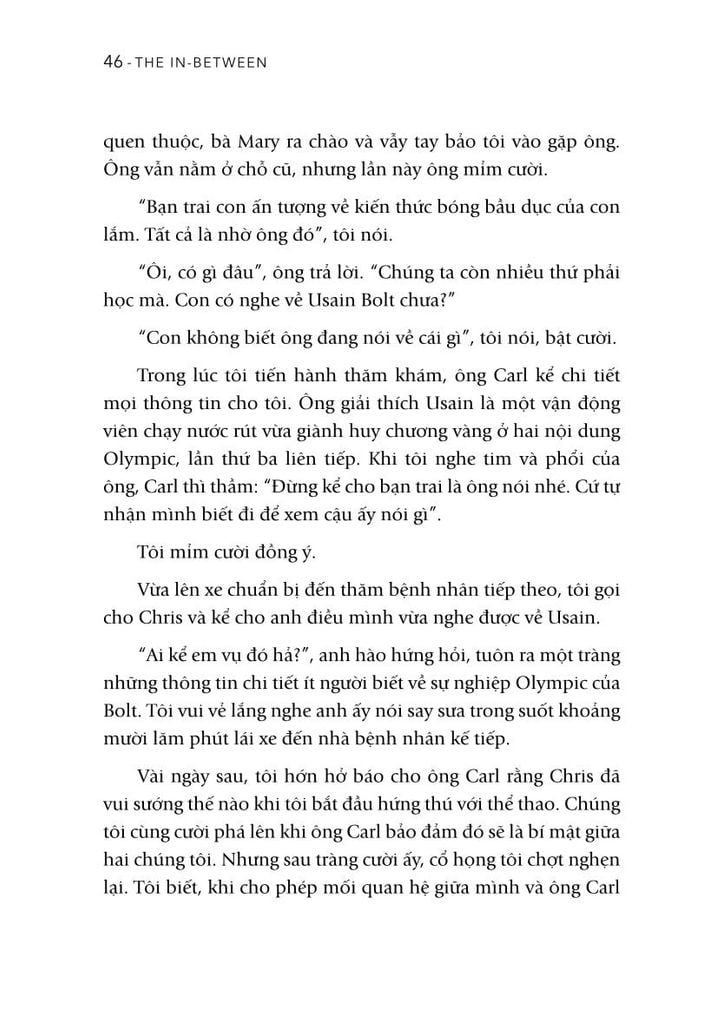 46 - THE IN-BETWEEN

quen thuộc, bà Mary ra chào và vẫy tay bảo tôi vào gặp ông. Ông vẫn nằm ở chỗ cũ, nhưng lần này ông mỉm cười.

"Bạn trai con ấn tượng về kiến thức bóng bầu dục của con lắm. Tất cả là nhờ ông đó", tôi nói.

"Ôi, có gì đâu", ông trả lời. "Chúng ta còn nhiều thứ phải học mà. Con có nghe về Usain Bolt chưa?"

"Con không biết ông đang nói về cái gì", tôi nói, bật cười.

Trong lúc tôi tiến hành thăm khám, ông Carl kể chi tiết mọi thông tin cho tôi. Ông giải thích Usain là một vận động viên chạy nước rút vừa giành huy chương vàng ở hai nội dung Olympic, lần thứ ba liên tiếp. Khi tôi nghe tim và phổi của ông, Carl thì thầm: "Đừng kể cho bạn trai là ông nói nhé. Cứ tự nhận mình biết đi để xem cậu ấy nói gì".

Tôi mỉm cười đồng ý.

Vừa lên xe chuẩn bị đến thăm bệnh nhân tiếp theo, tôi gọi cho Chris và kể cho anh điều mình vừa nghe được về Usain.

"Ai kể em vụ đó hả?", anh hào hứng hỏi, tuôn ra một tràng những thông tin chi tiết ít người biết về sự nghiệp Olympic của Bolt. Tôi vui vẻ lắng nghe anh ấy nói say sưa trong suốt khoảng mười lăm phút lái xe đến nhà bệnh nhân kế tiếp.

Vài ngày sau, tôi hớn hở báo cho ông Carl rằng Chris đã vui sướng thế nào khi tôi bắt đầu hứng thú với thể thao. Chúng tôi cùng cười phá lên khi ông Carl bảo đảm đó sẽ là bí mật giữa hai chúng tôi. Nhưng sau tràng cười ấy, cổ họng tôi chợt nghẹn lại. Tôi biết, khi cho phép mối quan hệ giữa mình và ông Carl